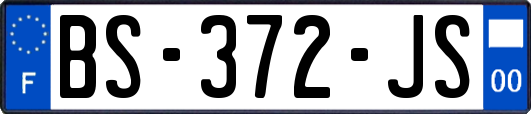 F
BS-372-JS
00